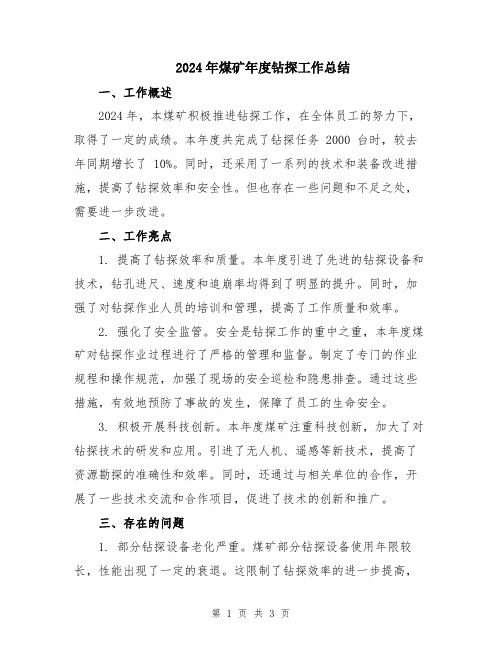 2024年煤矿年度钻探工作总结

一、工作概述

2024年，本煤矿积极推进钻探工作，在全体员工的努力下，取得了一定的成绩。本年度共完成了钻探任务 2000 台时，较去年同期增长了 10%。同时，还采用了一系列的技术和装备改进措施，提高了钻探效率和安全性。但也存在一些问题和不足之处，需要进一步改进。

二、工作亮点

1. 提高了钻探效率和质量。本年度引进了先进的钻探设备和技术，钻孔进尺、速度和追崩率均得到了明显的提升。同时，加强了对钻探作业人员的培训和管理，提高了工作质量和效率。

2. 强化了安全监管。安全是钻探工作的重中之重，本年度煤矿对钻探作业过程进行了严格的管理和监督。制定了专门的作业规程和操作规范，加强了现场的安全巡检和隐患排查。通过这些措施，有效地预防了事故的发生，保障了员工的生命安全。

3. 积极开展科技创新。本年度煤矿注重科技创新，加大了对钻探技术的研发和应用。引进了无人机、遥感等新技术，提高了资源勘探的准确性和效率。同时，还通过与相关单位的合作，开展了一些技术交流和合作项目，促进了技术的创新和推广。

三、存在的问题

1. 部分钻探设备老化严重。煤矿部分钻探设备使用年限较长，性能出现了一定的衰退。这限制了钻探效率的进一步提高，

第 1 页 共 3 页